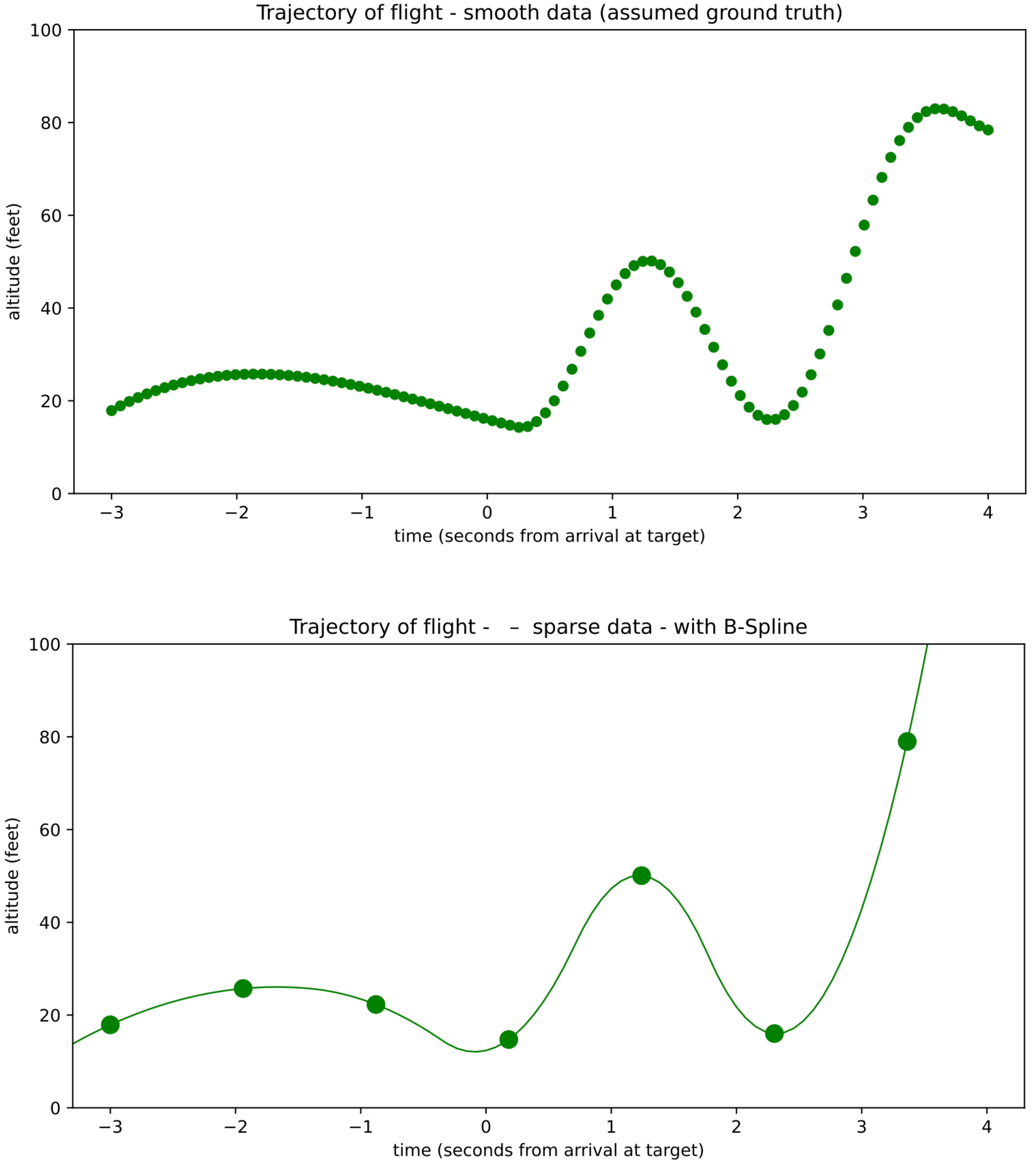 Trajectory of flight - smooth data (assumed ground truth)

100
80
60
40
20
0

altitude (feet)

−3
−2
−1
0
1
2
3
4

time (seconds from arrival at target)

Trajectory of flight - – sparse data - with B-Spline

100
80
60
40
20
0

altitude (feet)

−3
−2
−1
0
1
2
3
4

time (seconds from arrival at target)